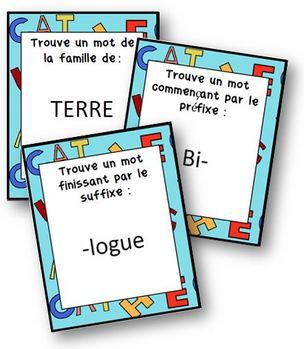 Trouve un mot de la famille de:

TERRE

Trouve un mot commençant par le préfixe :

Bi-

Trouve un mot finissant par le suffixe :

-logue